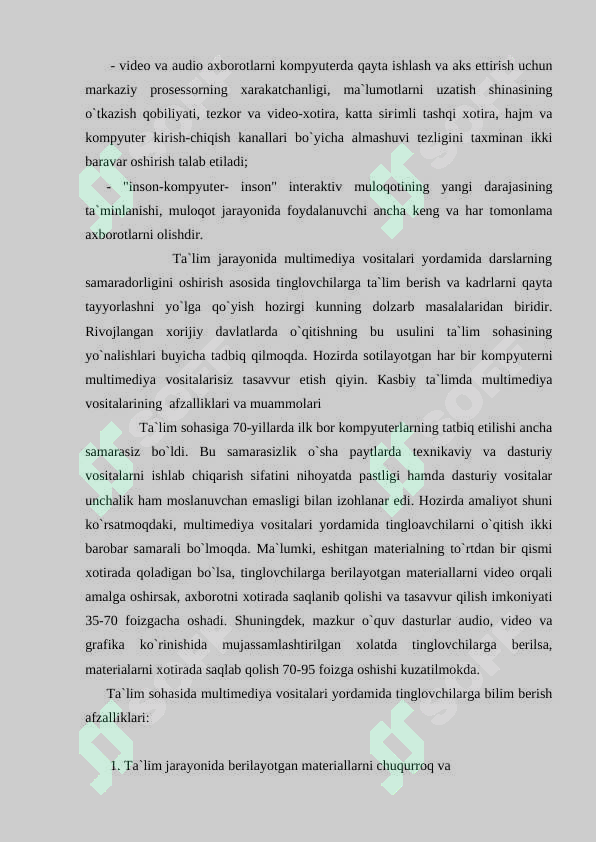 - video va audio axborotlarni kompyuterda qayta ishlash va aks ettirish uchun markaziy prosessorning xarakatchanligi, ma`lumotlarni uzatish shinasining o`tkazish qobiliyati, tezkor va video-xotira, katta sirimli tashqi xotira, hajm va kompyuter kirish-chiqish kanallari bo`yicha almashuvi tezligini taxminan ikki baravar oshirish talab etiladi;

- "inson-kompyuter- inson" interaktiv muloqotining yangi darajasining ta`minlanishi, muloqot jarayonida foydalanuvchi ancha keng va har tomonlama axborotlarni olishdir.

Ta`lim jarayonida multimediya vositalari yordamida darslarning samaradorligini oshirish asosida tinglovchilarga ta`lim berish va kadrlarni qayta tayyorlashni yo`lga qo`yish hozirgi kunning dolzarb masalalaridan biridir. Rivojlangan xorijiy davlatlarda o`qitishning bu usulini ta`lim sohasining yo`nalishlari buyicha tadbiq qilmoqda. Hozirda sotilayotgan har bir kompyuterni multimediya vositalarisiz tasavvur etish qiyin. Kasbiy ta`limda multimediya vositalarining afzalliklari va muammolari

Ta`lim sohasiga 70-yillarda ilk bor kompyuterlarning tatbiq etilishi ancha samarasiz bo`ldi. Bu samarasizlik o`sha paytlarda texnikaviy va dasturiy vositalarni ishlab chiqarish sifatini nihoyatda pastligi hamda dasturiy vositalar unchalik ham moslanuvchan emasligi bilan izohlanar edi. Hozirda amaliyot shuni ko`rsatmoqdaki, multimediya vositalari yordamida tingloavchilarni o`qitish ikki barobar samarali bo`lmoqda. Ma`lumki, eshitgan materialning to`rtdan bir qismi xotirada qoladigan bo`lsa, tinglovchilarga berilayotgan materiallarni video orqali amalga oshirsak, axborotni xotirada saqlanib qolishi va tasavvur qilish imkoniyati 35-70 foizgacha oshadi. Shuningdek, mazkur o`quv dasturlar audio, video va grafika ko`rinishida mujassamlashtirilgan xolatda tinglovchilarga berilsa, materialarni xotirada saqlab qolish 70-95 foizga oshishi kuzatilmokda.

Ta`lim sohasida multimediya vositalari yordamida tinglovchilarga bilim berish afzalliklari:

1. Ta`lim jarayonida berilayotgan materiallarni chuqurroq va